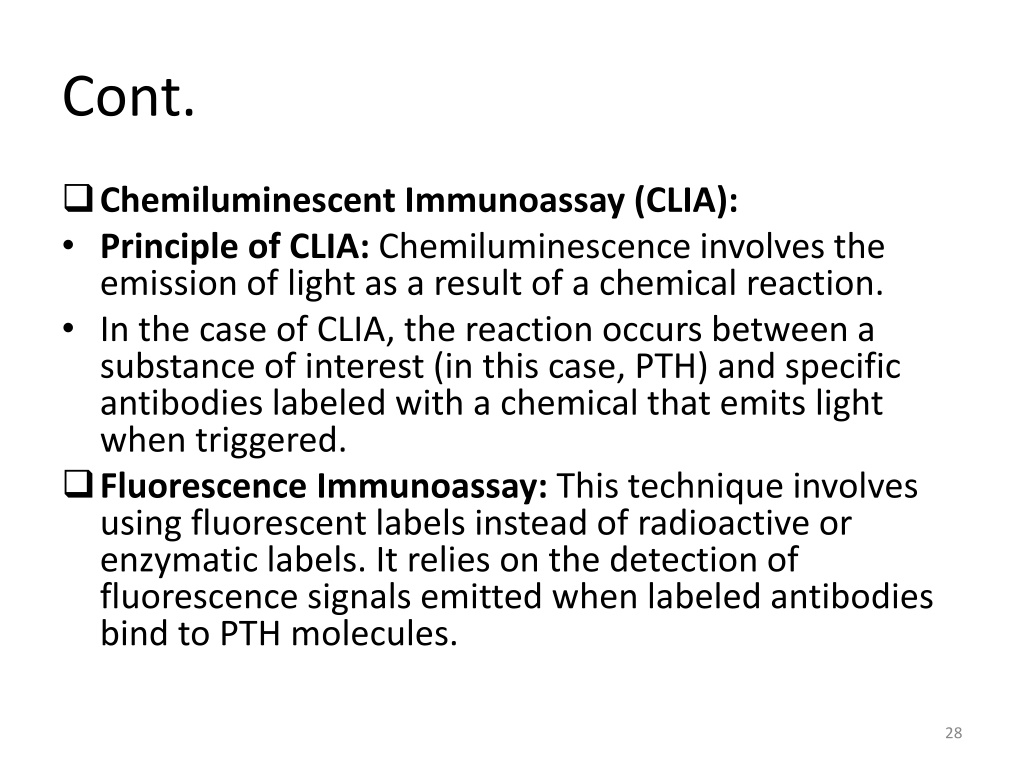 Cont.

❑ Chemiluminescent Immunoassay (CLIA):

• Principle of CLIA: Chemiluminescence involves the emission of light as a result of a chemical reaction.

• In the case of CLIA, the reaction occurs between a substance of interest (in this case, PTH) and specific antibodies labeled with a chemical that emits light when triggered.

❑ Fluorescence Immunoassay: This technique involves using fluorescent labels instead of radioactive or enzymatic labels. It relies on the detection of fluorescence signals emitted when labeled antibodies bind to PTH molecules.

28